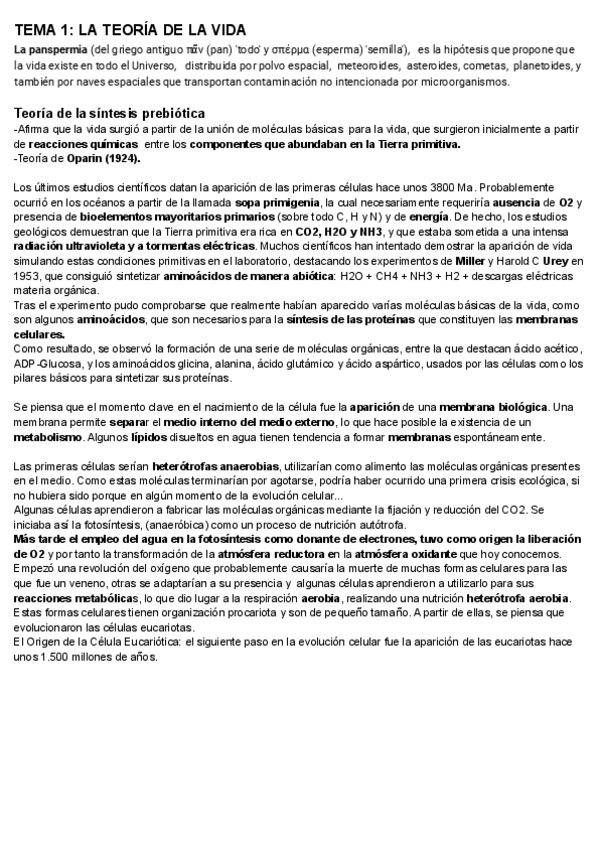 TEMA 1: LA TEORÍA DE LA VIDA

La panspermia (del griego antiguo πᾶν (pan) 'todo' y σπέρμα (esperma) 'semilla'), es la hipótesis que propone que la vida existe en todo el Universo, distribuida por polvo espacial, meteoroides, asteroides, cometas, planetoides, y también por naves espaciales que transportan contaminación no intencionada por microorganismos.

Teoría de la síntesis prebiótica
-Afirma que la vida surgió a partir de la unión de moléculas básicas para la vida, que surgieron inicialmente a partir de reacciones químicas entre los componentes que abundaban en la Tierra primitiva.
-Teoría de Oparin (1924).

Los últimos estudios científicos datan la aparición de las primeras células hace unos 3800 Ma. Probablemente ocurrió en los océanos a partir de la llamada sopa primigenia, la cual necesariamente requeriría ausencia de O2 y presencia de bioelementos mayoritarios primarios (sobre todo C, H y N) y de energía. De hecho, los estudios geológicos demuestran que la Tierra primitiva era rica en CO2, H2O y NH3, y que estaba sometida a una intensa radiación ultravioleta y a tormentas eléctricas. Muchos científicos han intentado demostrar la aparición de vida simulando estas condiciones primitivas en el laboratorio, destacando los experimentos de Miller y Harold C Urey en 1953, que consiguió sintetizar aminoácidos de manera abiótica: H2O + CH4 + NH3 + H2 + descargas eléctricas materia orgánica.
Tras el experimento pudo comprobarse que realmente habían aparecido varias moléculas básicas de la vida, como son algunos aminoácidos, que son necesarios para la síntesis de las proteínas que constituyen las membranas celulares.
Como resultado, se observó la formación de una serie de moléculas orgánicas, entre la que destacan ácido acético, ADP-Glucosa, y los aminoácidos glicina, alanina, ácido glutámico y ácido aspártico, usados por las células como los pilares básicos para sintetizar sus proteínas.

Se piensa que el momento clave en el nacimiento de la célula fue la aparición de una membrana biológica. Una membrana permite separar el medio interno del medio externo, lo que hace posible la existencia de un metabolismo. Algunos lípidos disueltos en agua tienen tendencia a formar membranas espontáneamente.

Las primeras células serían heterótrofas anaerobias, utilizarían como alimento las moléculas orgánicas presentes en el medio. Como estas moléculas terminarían por agotarse, podría haber ocurrido una primera crisis ecológica, si no hubiera sido porque en algún momento de la evolución celular...
Algunas células aprendieron a fabricar las moléculas orgánicas mediante la fijación y reducción del CO2. Se iniciaba así la fotosíntesis, (anaeróbica) como un proceso de nutrición autótrofa.
Más tarde el empleo del agua en la fotosíntesis como donante de electrones, tuvo como origen la liberación de O2 y por tanto la transformación de la atmósfera reductora en la atmósfera oxidante que hoy conocemos.
Empezó una revolución del oxígeno que probablemente causaría la muerte de muchas formas celulares para las que fue un veneno, otras se adaptarían a su presencia y algunas células aprendieron a utilizarlo para sus reacciones metabólicas, lo que dio lugar a la respiración aerobia, realizando una nutrición heterótrofa aerobia.
Estas formas celulares tienen organización procariota y son de pequeño tamaño. A partir de ellas, se piensa que evolucionaron las células eucariotas.
El Origen de la Célula Eucariótica: el siguiente paso en la evolución celular fue la aparición de las eucariotas hace unos 1.500 millones de años.